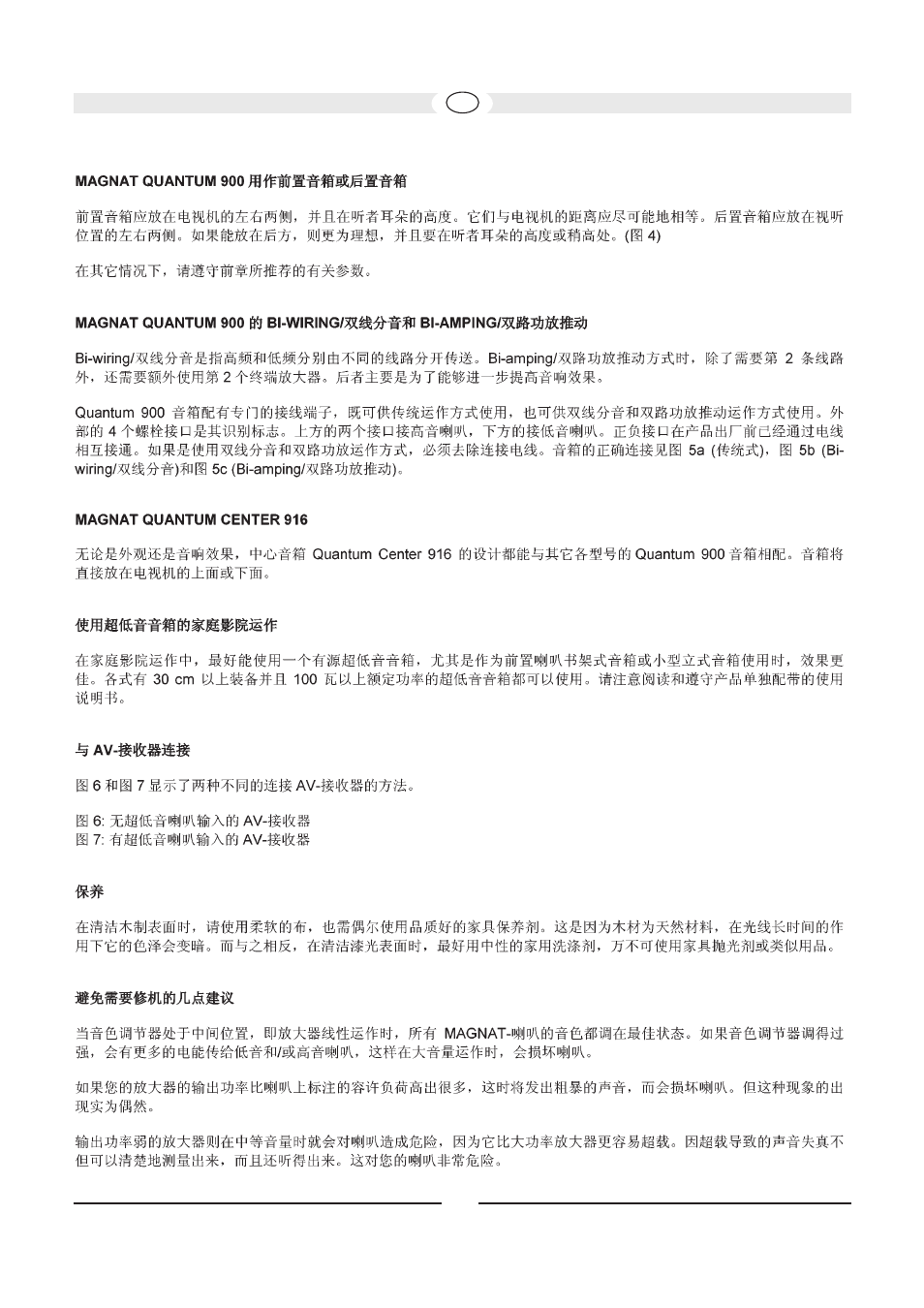 MAGNAT QUANTUM 900 用作前置音箱或后置音箱

前置音箱应放在电视机的左右两侧，并且在听者耳朵的高度。它们与电视机的距离应尽可能地相等。后置音箱应放在视听位置的左右两侧。如果能放在后方，则更为理想，并且要在听者耳朵的高度或稍高处。(图 4)

在其它情况下，请遵守前章所推荐的有关参数。

MAGNAT QUANTUM 900 的 BI-WIRING/双线分音和 BI-AMPING/双路功放推动

Bi-wiring/双线分音是指高频和低频分别由不同的线路分开传送。Bi-amping/双路功放推动方式时，除了需要第 2 条线路外，还需要额外使用第 2 个终端放大器。后者主要是为了能够进一步提高音响效果。

Quantum 900 音箱配有专门的接线端子，既可供传统运作方式使用，也可供双线分音和双路功放推动运作方式使用。外部的 4 个螺栓接口是其识别标志。上方的两个接口接高音喇叭，下方的接低音喇叭。正负接口在产品出厂前已经通过电线相互接通。如果是使用双线分音和双路功放运作方式，必须去除连接电线。音箱的正确连接见图 5a (传统式)，图 5b (Bi-wiring/双线分音)和图 5c (Bi-amping/双路功放推动)。

MAGNAT QUANTUM CENTER 916

无论是外观还是音响效果，中心音箱 Quantum Center 916 的设计都能与其它各型号的 Quantum 900 音箱相配。音箱将直接放在电视机的上面或下面。

使用超低音音箱的家庭影院运作

在家庭影院运作中，最好能使用一个有源超低音音箱，尤其是作为前置喇叭书架式音箱或小型立式音箱使用时，效果更佳。各式有 30 cm 以上装备并且 100 瓦以上额定功率的超低音音箱都可以使用。请注意阅读和遵守产品单独配带的使用说明书。

与 AV-接收器连接

图 6 和图 7 显示了两种不同的连接 AV-接收器的方法。

图 6: 无超低音喇叭输入的 AV-接收器
图 7: 有超低音喇叭输入的 AV-接收器

保养

在清洁木制表面时，请使用柔软的布，也需偶尔使用品质好的家具保养剂。这是因为木材为天然材料，在光线长时间的作用下它的色泽会变暗。而与之相反，在清洁漆光表面时，最好用中性的家用洗涤剂，万不可使用家具抛光剂或类似用品。

避免需要修机的几点建议

当音色调节器处于中间位置，即放大器线性运作时，所有 MAGNAT-喇叭的音色都调在最佳状态。如果音色调节器调得过强，会有更多的电能传给低音和/或高音喇叭，这样在大音量运作时，会损坏喇叭。

如果您的放大器的输出功率比喇叭上标注的容许负荷高出很多，这时将发出粗暴的声音，而会损坏喇叭。但这种现象的出现实为偶然。

输出功率弱的放大器则在中等音量时就会对喇叭造成危险，因为它比大功率放大器更容易超载。因超载导致的声音失真不但可以清楚地测量出来，而且还听得出来。这对您的喇叭非常危险。